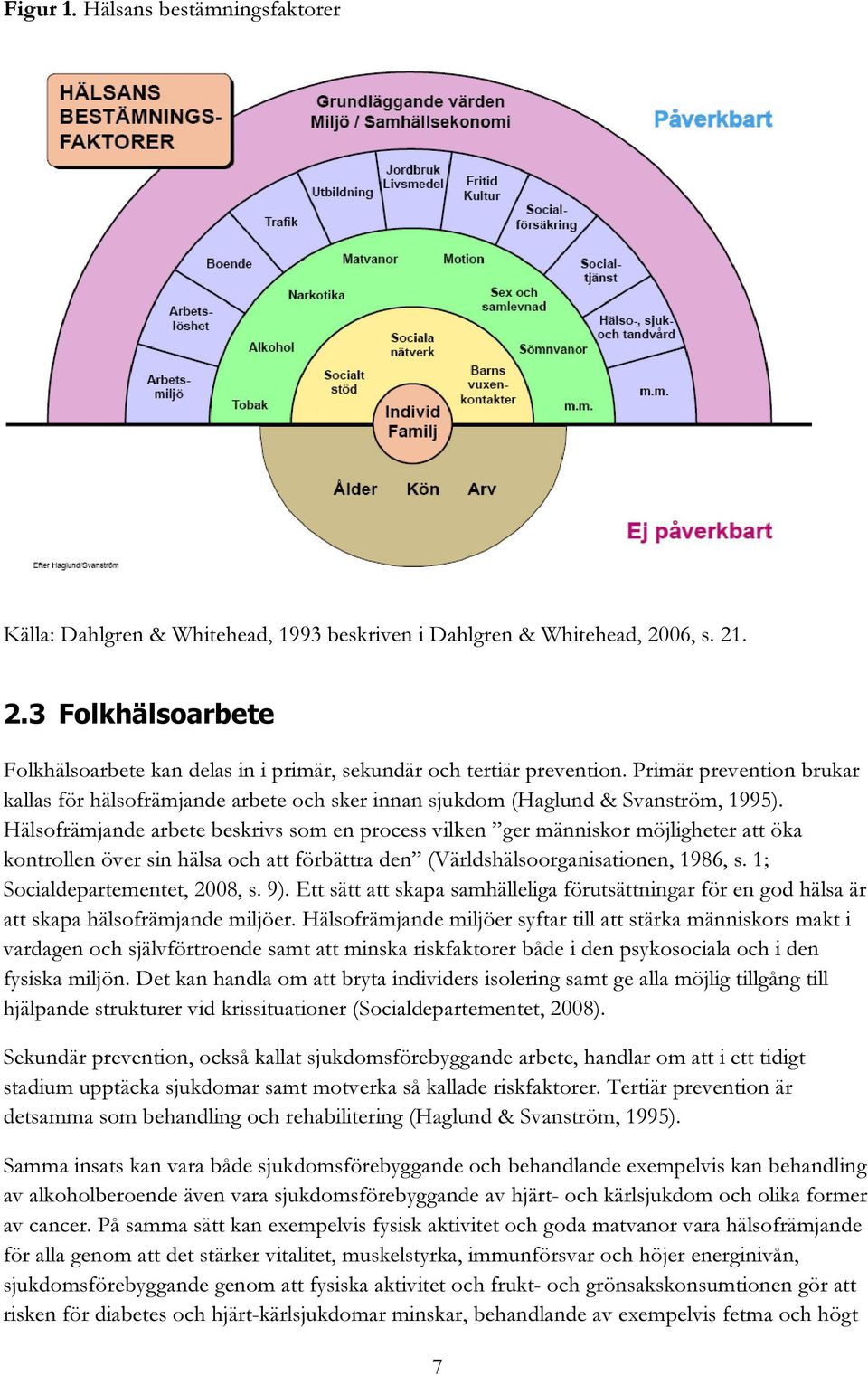 **Figur 1.** Hälsans bestämningsfaktorer

HÄLSANS BESTÄMNINGS-FAKTORER

Grundläggande värden Miljö / Samhällsekonomi

Påverkbart

Arbets-miljö

Arbets-löshet

Boende

Trafik

Utbildning

Jordbruk Livsmedel

Fritid Kultur

Social-försäkring

Social-tjänst

Hälso-, sjuk- och tandvård

m.m.

Tobak

Alkohol

Narkotika

Matvanor

Motion

Sex och samlevnad

Sömnvanor

m.m.

Socialt stöd

Sociala nätverk

Barns vuxen-kontakter

Individ Familj

Ålder Kön Arv

Ej påverkbart

Efter Haglund/Svanström

Källa: Dahlgren & Whitehead, 1993 beskriven i Dahlgren & Whitehead, 2006, s. 21.

**2.3 Folkhälsoarbete**

Folkhälsoarbete kan delas in i primär, sekundär och tertiär prevention. Primär prevention brukar kallas för hälsofrämjande arbete och sker innan sjukdom (Haglund & Svanström, 1995). Hälsofrämjande arbete beskrivs som en process vilken ”ger människor möjligheter att öka kontrollen över sin hälsa och att förbättra den” (Världshälsoorganisationen, 1986, s. 1; Socialdepartementet, 2008, s. 9). Ett sätt att skapa samhälleliga förutsättningar för en god hälsa är att skapa hälsofrämjande miljöer. Hälsofrämjande miljöer syftar till att stärka människors makt i vardagen och självförtroende samt att minska riskfaktorer både i den psykosociala och i den fysiska miljön. Det kan handla om att bryta individers isolering samt ge alla möjlig tillgång till hjälpande strukturer vid krissituationer (Socialdepartementet, 2008).

Sekundär prevention, också kallat sjukdomsförebyggande arbete, handlar om att i ett tidigt stadium upptäcka sjukdomar samt motverka så kallade riskfaktorer. Tertiär prevention är detsamma som behandling och rehabilitering (Haglund & Svanström, 1995).

Samma insats kan vara både sjukdomsförebyggande och behandlande exempelvis kan behandling av alkoholberoende även vara sjukdomsförebyggande av hjärt- och kärlsjukdom och olika former av cancer. På samma sätt kan exempelvis fysisk aktivitet och goda matvanor vara hälsofrämjande för alla genom att det stärker vitalitet, muskelstyrka, immunförsvar och höjer energinivån, sjukdomsförebyggande genom att fysiska aktivitet och frukt- och grönsakskonsumtionen gör att risken för diabetes och hjärt-kärlsjukdomar minskar, behandlande av exempelvis fetma och högt

7